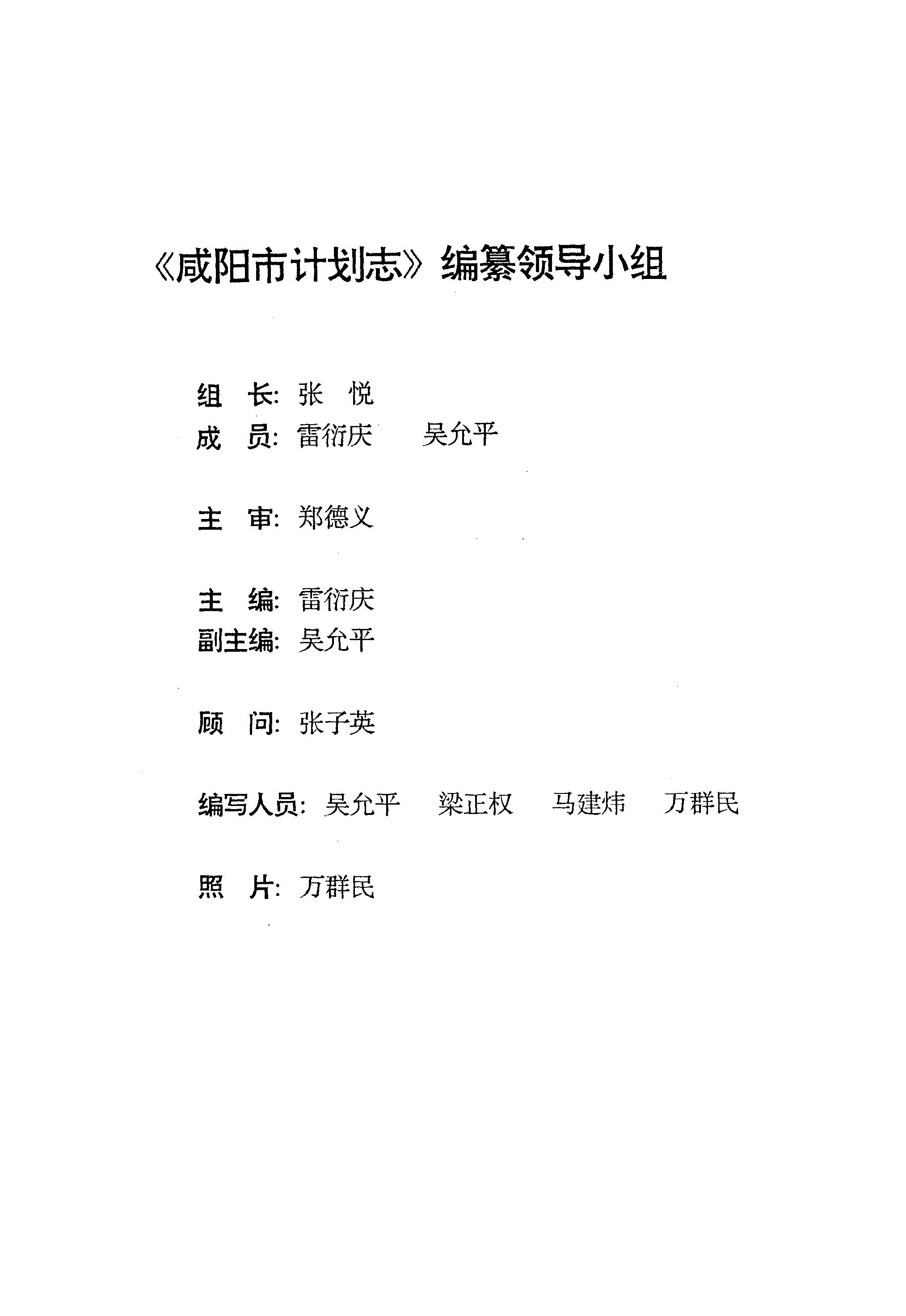 《咸阳市计划志》编纂领导小组

组　长: 张　悦
成　员: 雷衍庆　　吴允平

主　审: 郑德义

主　编: 雷衍庆
副主编: 吴允平

顾　问: 张子英

编写人员: 吴允平　梁正权　马建炜　万群民

照　片: 万群民